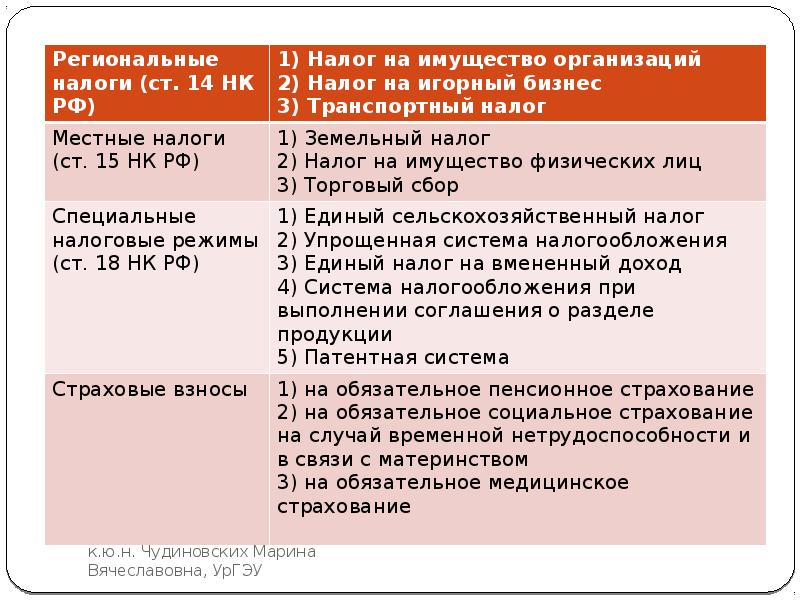 | Региональные налоги (ст. 14 НК РФ) | 1) Налог на имущество организаций 2) Налог на игорный бизнес 3) Транспортный налог |
|---|---|
| Местные налоги (ст. 15 НК РФ) | 1) Земельный налог 2) Налог на имущество физических лиц 3) Торговый сбор |
| Специальные налоговые режимы (ст. 18 НК РФ) | 1) Единый сельскохозяйственный налог 2) Упрощенная система налогообложения 3) Единый налог на вмененный доход 4) Система налогообложения при выполнении соглашения о разделе продукции 5) Патентная система |
| Страховые взносы | 1) на обязательное пенсионное страхование 2) на обязательное социальное страхование на случай временной нетрудоспособности и в связи с материнством 3) на обязательное медицинское страхование |

к.ю.н. Чудиновских Марина Вячеславовна, УрГЭУ